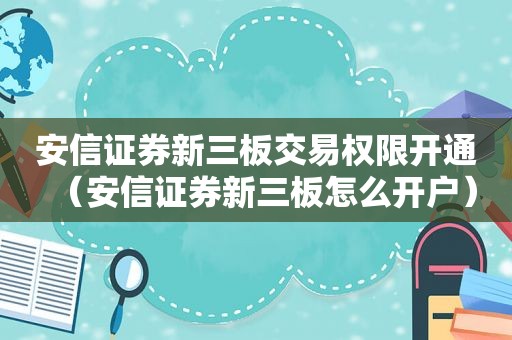 安信证券新三板交易权限开通（安信证券新三板怎么开户）